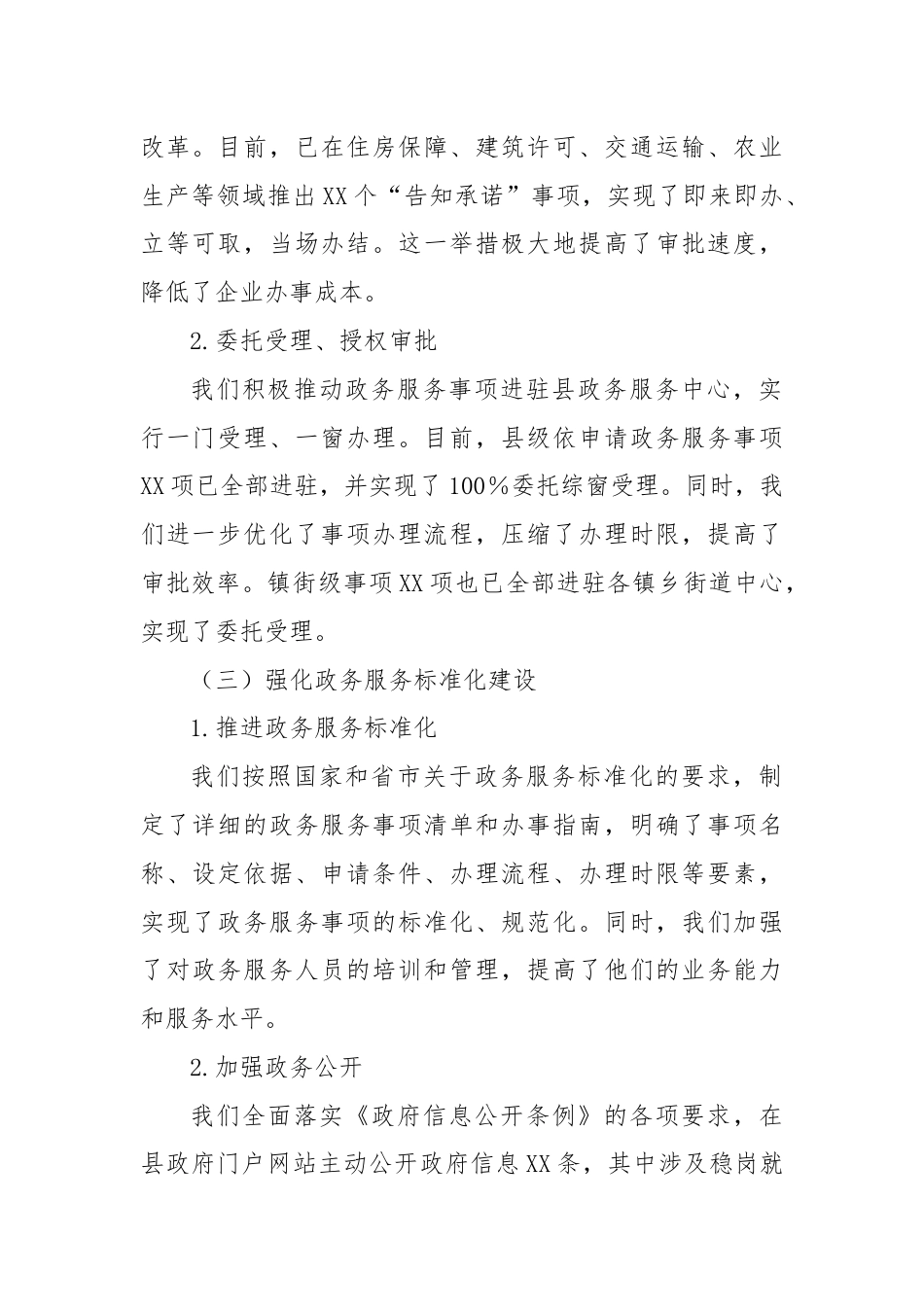 改革。目前，已在住房保障、建筑许可、交通运输、农业生产等领域推出XX个“告知承诺”事项，实现了即来即办、立等可取，当场办结。这一举措极大地提高了审批速度，降低了企业办事成本。

2.委托受理、授权审批

我们积极推动政务服务事项进驻县政务服务中心，实行一门受理、一窗办理。目前，县级依申请政务服务事项XX项已全部进驻，并实现了100%委托综窗受理。同时，我们进一步优化了事项办理流程，压缩了办理时限，提高了审批效率。镇街级事项XX项也已全部进驻各镇乡街道中心，实现了委托受理。

（三）强化政务服务标准化建设

1.推进政务服务标准化

我们按照国家和省市关于政务服务标准化的要求，制定了详细的政务服务事项清单和办事指南，明确了事项名称、设定依据、申请条件、办理流程、办理时限等要素，实现了政务服务事项的标准化、规范化。同时，我们加强了对政务服务人员的培训和管理，提高了他们的业务能力和服务水平。

2.加强政务公开

我们全面落实《政府信息公开条例》的各项要求，在县政府门户网站主动公开政府信息XX条，其中涉及稳岗就